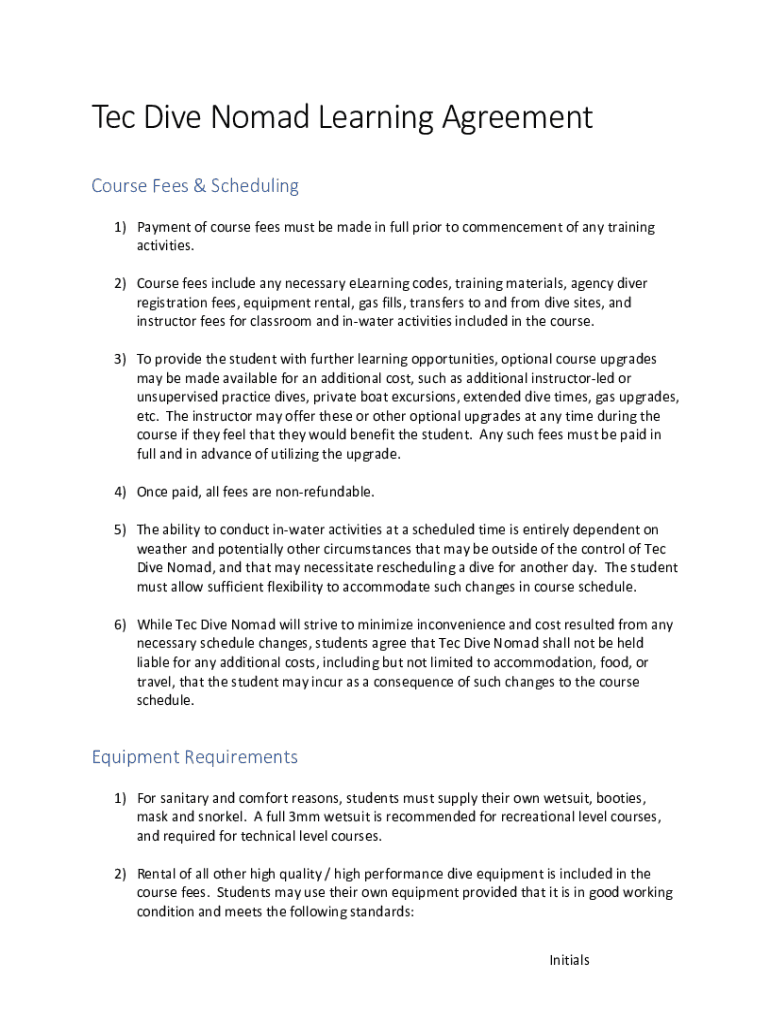 Tec Dive Nomad Learning Agreement

Course Fees & Scheduling

1) Payment of course fees must be made in full prior to commencement of any training activities.

2) Course fees include any necessary eLearning codes, training materials, agency diver registration fees, equipment rental, gas fills, transfers to and from dive sites, and instructor fees for classroom and in-water activities included in the course.

3) To provide the student with further learning opportunities, optional course upgrades may be made available for an additional cost, such as additional instructor-led or unsupervised practice dives, private boat excursions, extended dive times, gas upgrades, etc. The instructor may offer these or other optional upgrades at any time during the course if they feel that they would benefit the student. Any such fees must be paid in full and in advance of utilizing the upgrade.

4) Once paid, all fees are non-refundable.

5) The ability to conduct in-water activities at a scheduled time is entirely dependent on weather and potentially other circumstances that may be outside of the control of Tec Dive Nomad, and that may necessitate rescheduling a dive for another day. The student must allow sufficient flexibility to accommodate such changes in course schedule.

6) While Tec Dive Nomad will strive to minimize inconvenience and cost resulted from any necessary schedule changes, students agree that Tec Dive Nomad shall not be held liable for any additional costs, including but not limited to accommodation, food, or travel, that the student may incur as a consequence of such changes to the course schedule.

Equipment Requirements

1) For sanitary and comfort reasons, students must supply their own wetsuit, booties, mask and snorkel. A full 3mm wetsuit is recommended for recreational level courses, and required for technical level courses.

2) Rental of all other high quality / high performance dive equipment is included in the course fees. Students may use their own equipment provided that it is in good working condition and meets the following standards:

Initials